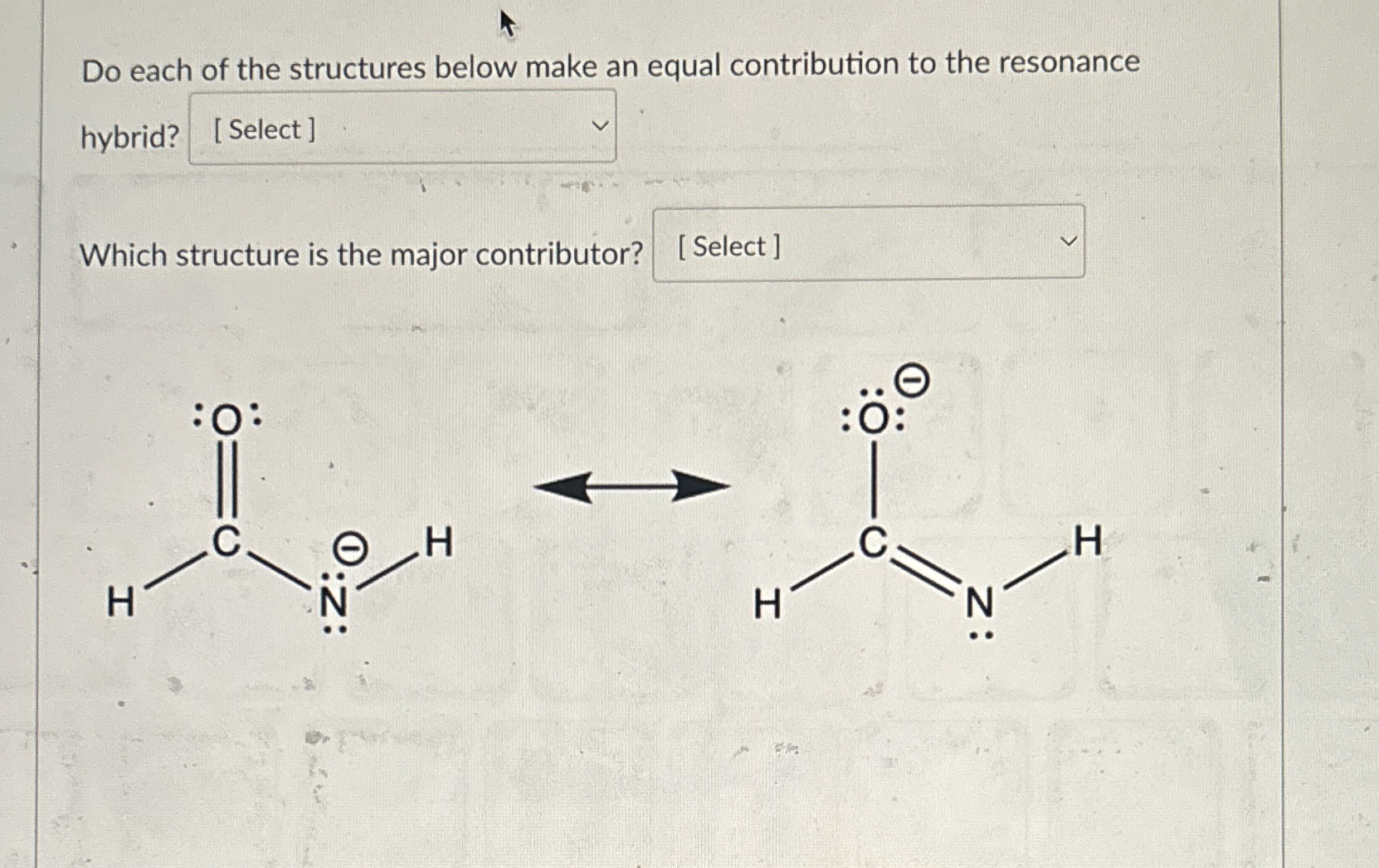 Do each of the structures below make an equal contribution to the resonance hybrid? [ Select ]

Which structure is the major contributor? [ Select ]

:O:
C
H
N
H
:O:
C
H
N
H